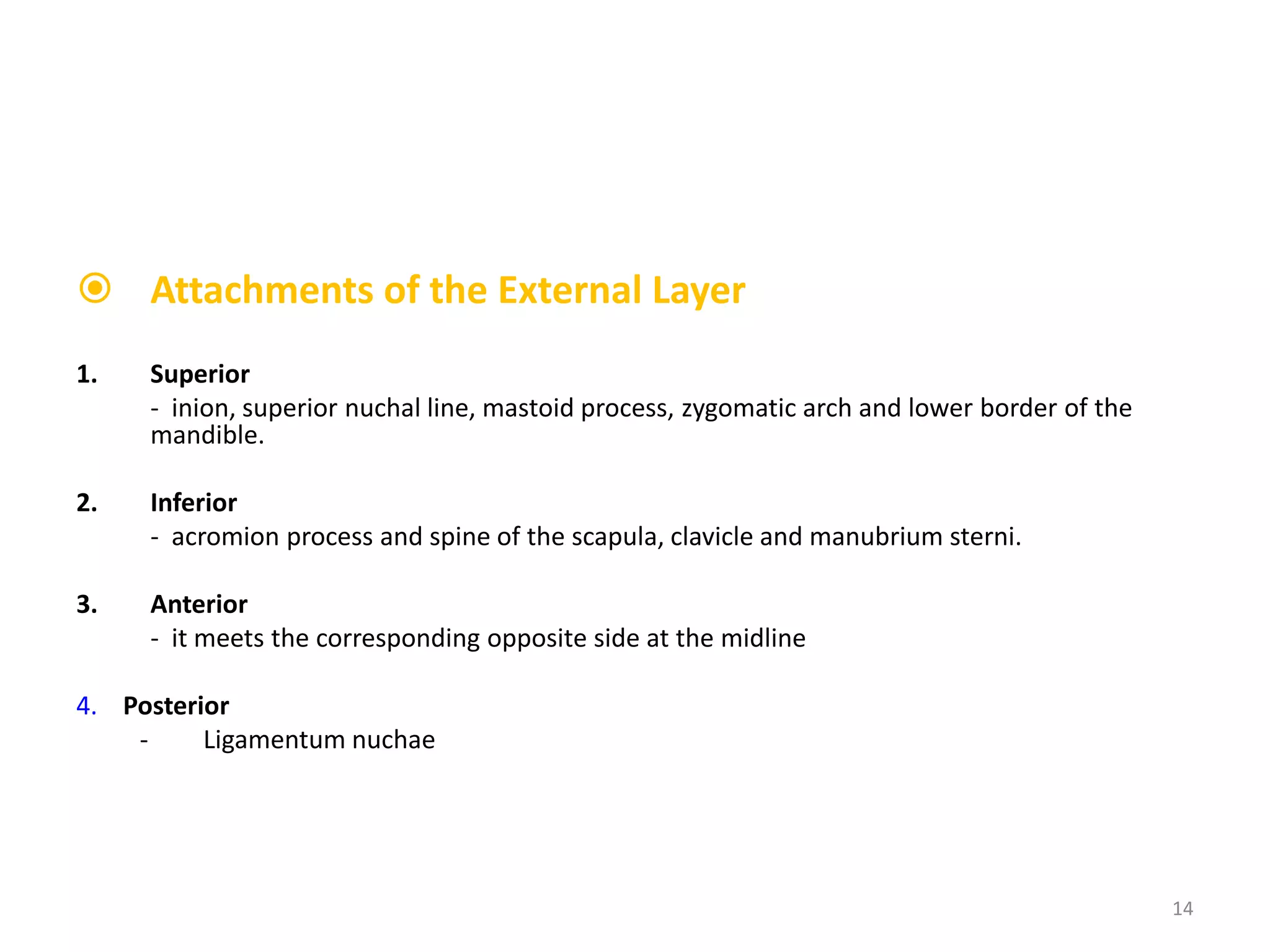 Attachments of the External Layer

1. Superior
- inion, superior nuchal line, mastoid process, zygomatic arch and lower border of the mandible.

2. Inferior
- acromion process and spine of the scapula, clavicle and manubrium sterni.

3. Anterior
- it meets the corresponding opposite side at the midline

4. Posterior
- Ligamentum nuchae

14